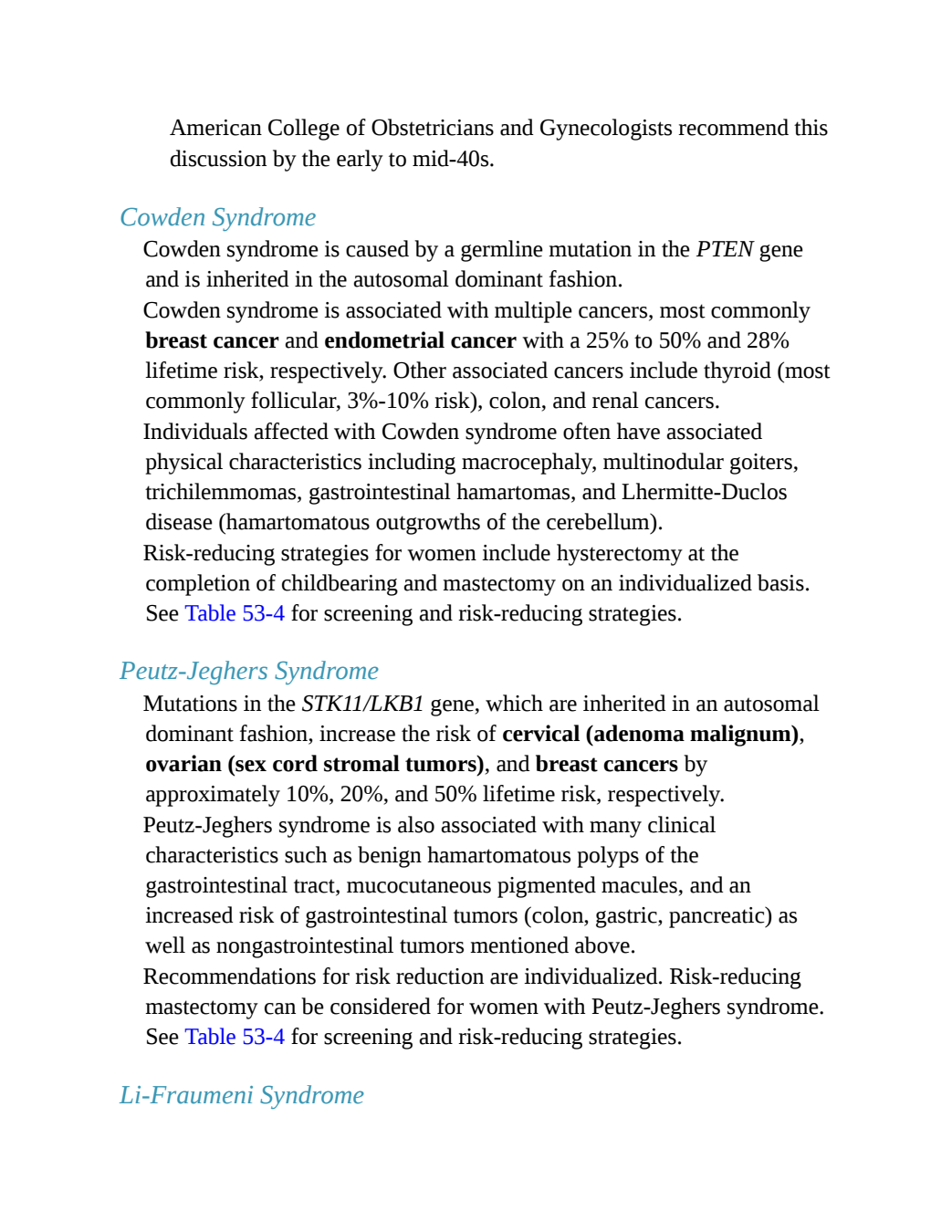 American College of Obstetricians and Gynecologists recommend this discussion by the early to mid-40s.

Cowden Syndrome

Cowden syndrome is caused by a germline mutation in the PTEN gene and is inherited in the autosomal dominant fashion.

Cowden syndrome is associated with multiple cancers, most commonly breast cancer and endometrial cancer with a 25% to 50% and 28% lifetime risk, respectively. Other associated cancers include thyroid (most commonly follicular, 3%-10% risk), colon, and renal cancers.

Individuals affected with Cowden syndrome often have associated physical characteristics including macrocephaly, multinodular goiters, trichilemmomas, gastrointestinal hamartomas, and Lhermitte-Duclos disease (hamartomatous outgrowths of the cerebellum).

Risk-reducing strategies for women include hysterectomy at the completion of childbearing and mastectomy on an individualized basis. See Table 53-4 for screening and risk-reducing strategies.

Peutz-Jeghers Syndrome

Mutations in the STK11/LKB1 gene, which are inherited in an autosomal dominant fashion, increase the risk of cervical (adenoma malignum), ovarian (sex cord stromal tumors), and breast cancers by approximately 10%, 20%, and 50% lifetime risk, respectively.

Peutz-Jeghers syndrome is also associated with many clinical characteristics such as benign hamartomatous polyps of the gastrointestinal tract, mucocutaneous pigmented macules, and an increased risk of gastrointestinal tumors (colon, gastric, pancreatic) as well as nongastrointestinal tumors mentioned above.

Recommendations for risk reduction are individualized. Risk-reducing mastectomy can be considered for women with Peutz-Jeghers syndrome. See Table 53-4 for screening and risk-reducing strategies.

Li-Fraumeni Syndrome